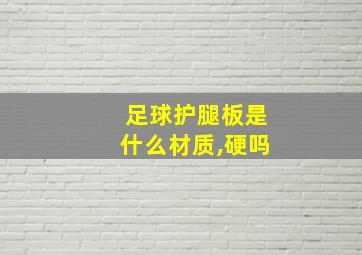 足球护腿板是什么材质,硬吗